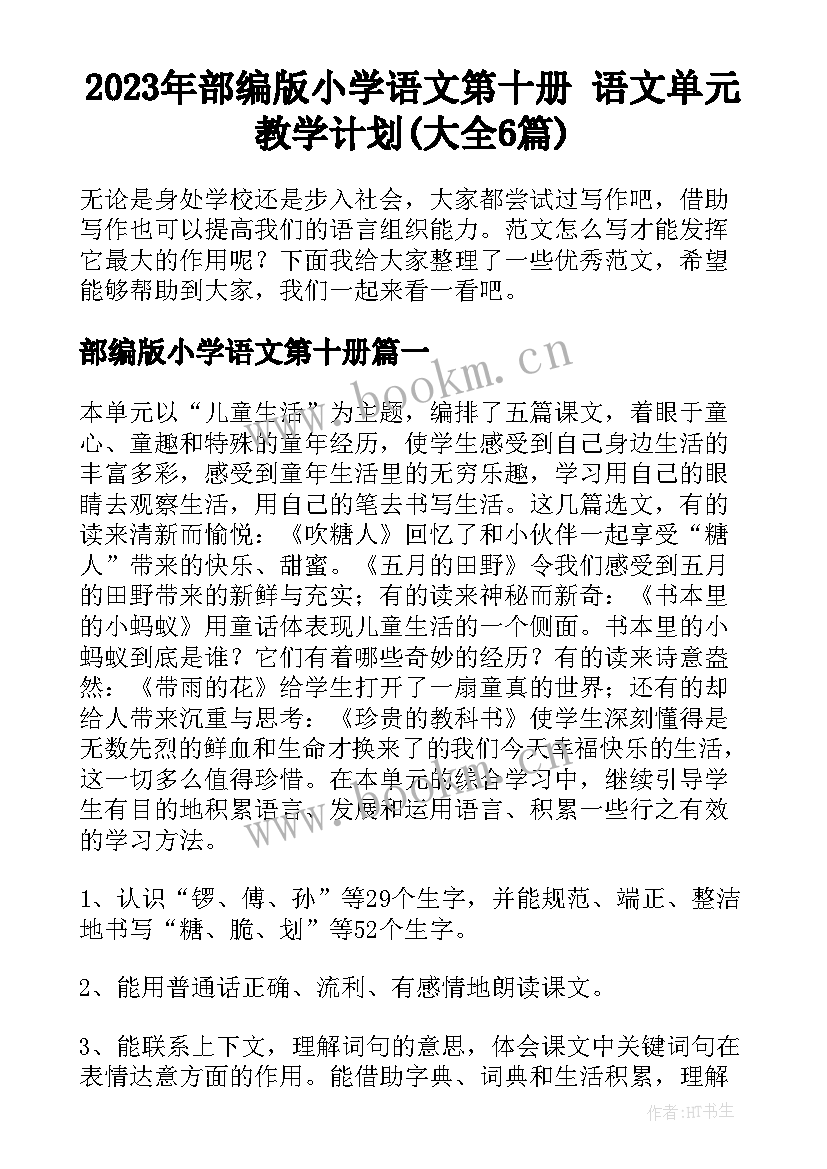 2023年部编版小学语文第十册 语文单元教学计划(大全6篇)

无论是身处学校还是步入社会，大家都尝试过写作吧，借助写作也可以提高我们的语言组织能力。范文怎么写才能发挥它最大的作用呢？下面我给大家整理了一些优秀范文，希望能够帮助到大家，我们一起来看一看吧。

部编版小学语文第十册篇一

www.bookm.cn

本单元以“儿童生活”为主题，编排了五篇课文，着眼于童心、童趣和特殊的童年经历，使学生感受到自己身边生活的丰富多彩，感受到童年生活里的无穷乐趣，学习用自己的眼睛去观察生活，用自己的笔去书写生活。这几篇选文，有的读来清新而愉悦：《吹糖人》回忆了和小伙伴一起享受“糖人”带来的快乐、甜蜜。《五月的田野》令我们感受到五月的田野带来的新鲜与充实；有的读来神秘而新奇：《书本里的小蚂蚁》用童话体表现儿童生活的一个侧面。书本里的小蚂蚁到底是谁？它们有着哪些奇妙的经历？有的读来诗意盎然：《带雨的花》给学生打开了一扇童真的世界；还有的却给人带来沉重与思考：《珍贵的教科书》使学生深刻懂得是无数先烈的鲜血和生命才换来了的我们今天幸福快乐的生活，这一切多么值得珍惜。在本单元的综合学习中，继续引导学生有目的地积累语言、发展和运用语言、积累一些行之有效的学习方法。

1、认识“锣、傅、孙”等29个生字，并能规范、端正、整洁地书写“糖、脆、划”等52个生字。

2、能用普通话正确、流利、有感情地朗读课文。

3、能联系上下文，理解词句的意思，体会课文中关键词句在表情达意方面的作用。能借助字典、词典和生活积累，理解

作者:HT书生